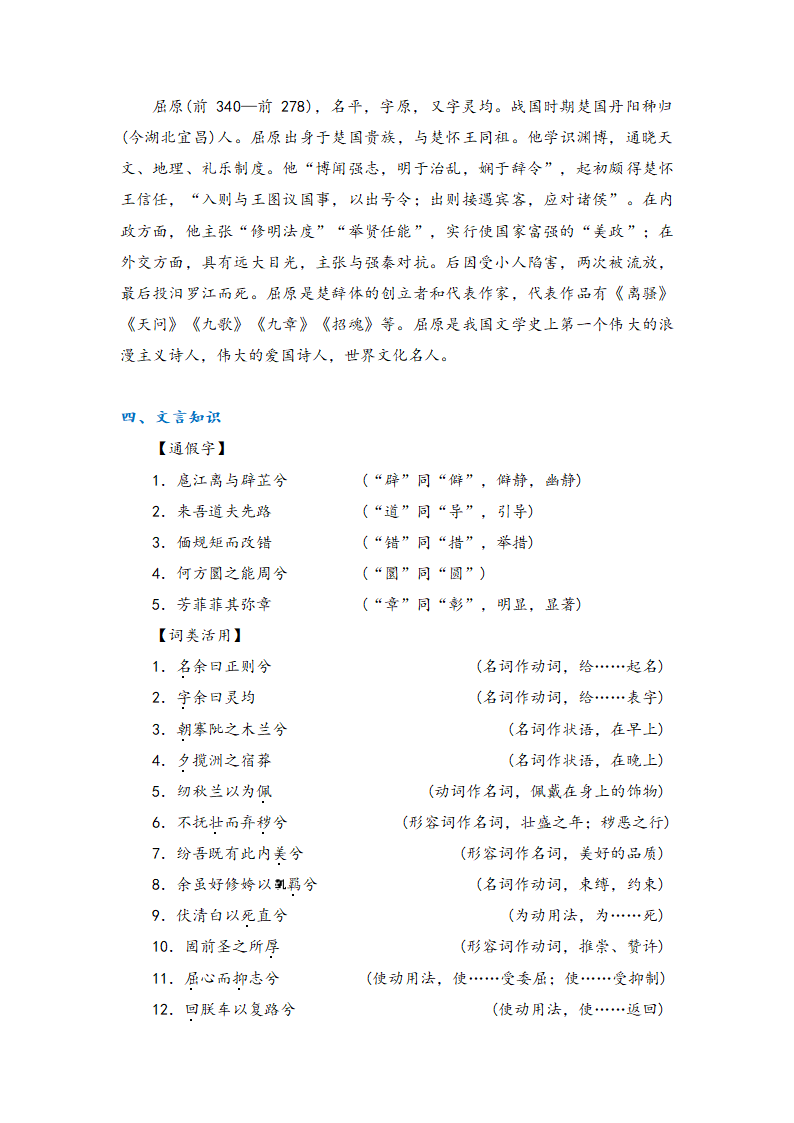 屈原(前 340—前 278)，名平，字原，又字灵均。战国时期楚国丹阳秭归(今湖北宜昌)人。屈原出身于楚国贵族，与楚怀王同祖。他学识渊博，通晓天文、地理、礼乐制度。他“博闻强志，明于治乱，娴于辞令”，起初颇得楚怀王信任，“入则与王图议国事，以出号令；出则接遇宾客，应对诸侯”。在内政方面，他主张“修明法度”“举贤任能”，实行使国家富强的“美政”；在外交方面，具有远大目光，主张与强秦对抗。后因受小人陷害，两次被流放，最后投汨罗江而死。屈原是楚辞体的创立者和代表作家，代表作品有《离骚》《天问》《九歌》《九章》《招魂》等。屈原是我国文学史上第一个伟大的浪漫主义诗人，伟大的爱国诗人，世界文化名人。

四、文言知识

【通假字】

1. 扈江离与辟芷兮 （“辟”同“僻”，僻静，幽静）
2. 来吾道夫先路 （“道”同“导”，引导）
3. 偭规矩而改错 （“错”同“措”，举措）
4. 何方圜之能周兮 （“圜”同“圆”）
5. 芳菲菲其弥章 （“章”同“彰”，明显，显著）

【词类活用】

1. 名余曰正则兮 （名词作动词，给……起名）
2. 字余曰灵均 （名词作动词，给……表字）
3. 朝搴阰之木兰兮 （名词作状语，在早上）
4. 夕揽洲之宿莽 （名词作状语，在晚上）
5. 纫秋兰以为佩 （动词作名词，佩戴在身上的饰物）
6. 不抚壮而弃秽兮 （形容词作名词，壮盛之年；秽恶之行）
7. 纷吾既有此内美兮 （形容词作名词，美好的品质）
8. 余虽好修姱以鞿羁兮 （名词作动词，束缚，约束）
9. 伏清白以死直兮 （为动用法，为……死）
10. 固前圣之所厚 （形容词作动词，推崇、赞许）
11. 屈心而抑志兮 （使动用法，使……受委屈；使……受抑制）
12. 回朕车以复路兮 （使动用法，使……返回）